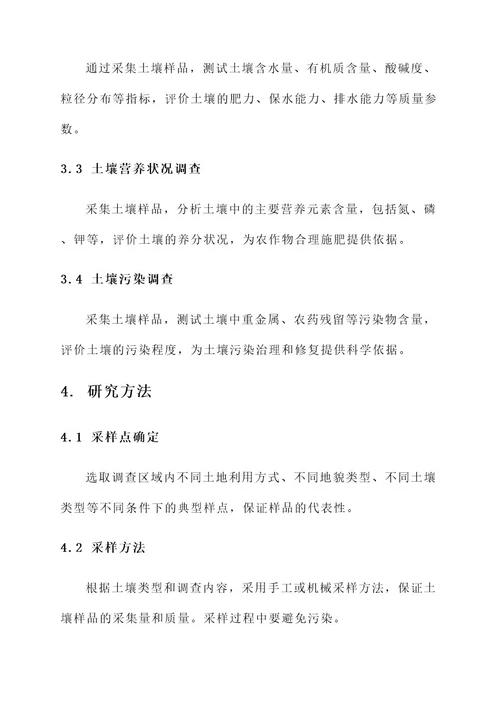 通过采集土壤样品，测试土壤含水量、有机质含量、酸碱度、粒径分布等指标，评价土壤的肥力、保水能力、排水能力等质量参数。

3.3 土壤营养状况调查

采集土壤样品，分析土壤中的主要营养元素含量，包括氮、磷、钾等，评价土壤的养分状况，为农作物合理施肥提供依据。

3.4 土壤污染调查

采集土壤样品，测试土壤中重金属、农药残留等污染物含量，评价土壤的污染程度，为土壤污染治理和修复提供科学依据。

4. 研究方法

4.1 采样点确定

选取调查区域内不同土地利用方式、不同地貌类型、不同土壤类型等不同条件下的典型样点，保证样品的代表性。

4.2 采样方法

根据土壤类型和调查内容，采用手工或机械采样方法，保证土壤样品的采集量和质量。采样过程中要避免污染。